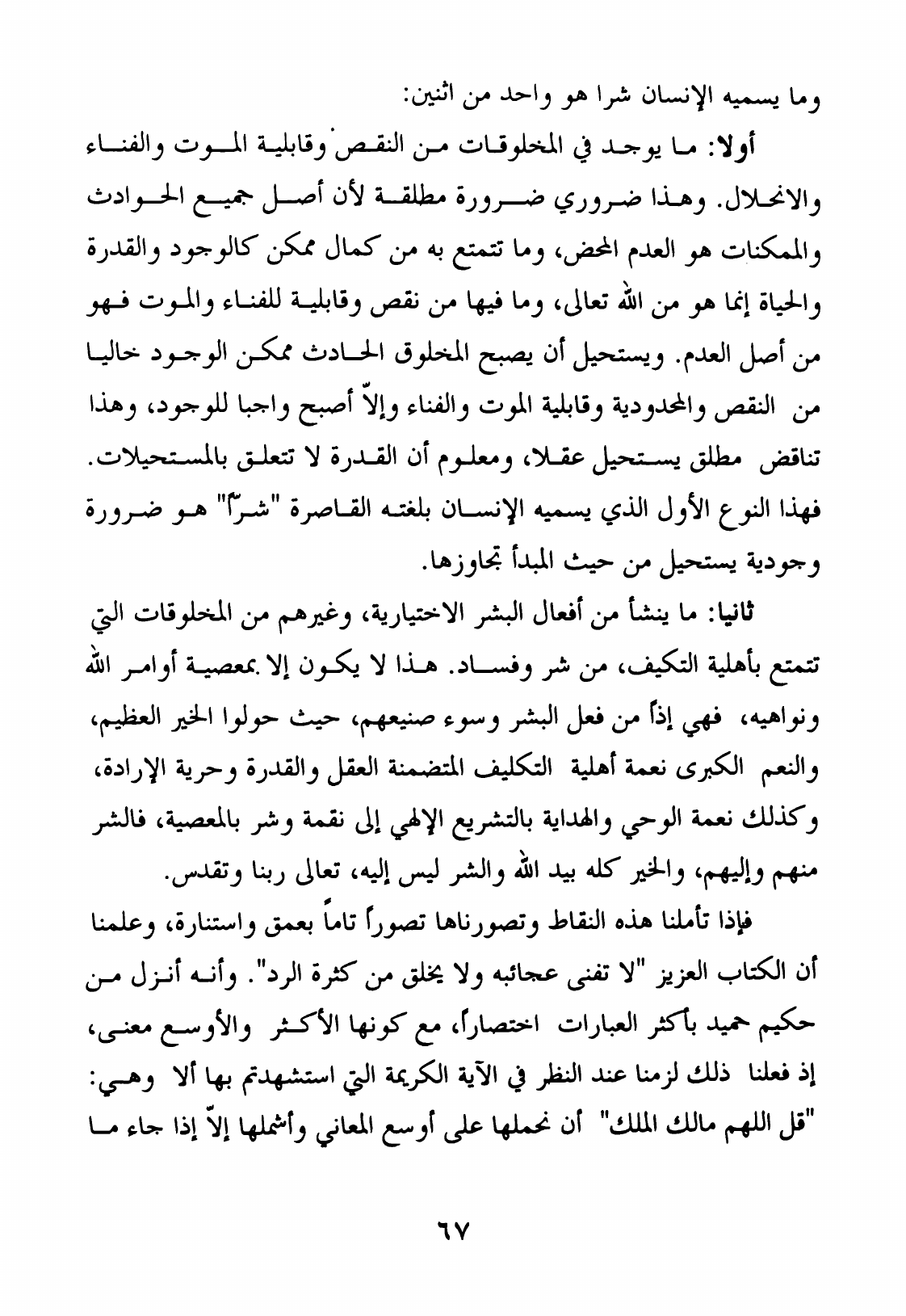 وما يسميه الإنسان شرا هو واحد من اثنين:

أولا: ما يوجد في المخلوقات من النقص وقابلية الموت والفناء والانحلال. وهذا ضروري ضرورة مطلقة لأن أصل جميع الحوادث والممكنات هو العدم المحض، وما تتمتع به من كمال ممكن كالوجود والقدرة والحياة إنما هو من الله تعالى، وما فيها من نقص وقابلية للفناء والموت فهو من أصل العدم. ويستحيل أن يصبح المخلوق الحادث ممكن الوجود خاليا من النقص والمحدودية وقابلية الموت والفناء وإلاّ أصبح واجبا للوجود، وهذا تناقض مطلق يستحيل عقلا، ومعلوم أن القدرة لا تتعلق بالمستحيلات. فهذا النوع الأول الذي يسميه الإنسان بلغته القاصرة "شرّاً" هو ضرورة وجودية يستحيل من حيث المبدأ تجاوزها.

ثانيا: ما ينشأ من أفعال البشر الاختيارية، وغيرهم من المخلوقات التي تتمتع بأهلية التكيف، من شر وفساد. هذا لا يكون إلا بمعصية أوامر الله ونواهيه، فهي إذاً من فعل البشر وسوء صنيعهم، حيث حولوا الخير العظيم، والنعم الكبرى نعمة أهلية التكليف المتضمنة العقل والقدرة وحرية الإرادة، وكذلك نعمة الوحي والهداية بالتشريع الإلهي إلى نقمة وشر بالمعصية، فالشر منهم وإليهم، والخير كله بيد الله والشر ليس إليه، تعالى ربنا وتقدس.

فإذا تأملنا هذه النقاط وتصورناها تصوراً تاماً بعمق واستنارة، وعلمنا أن الكتاب العزيز "لا تفنى عجائبه ولا يخلق من كثرة الرد". وأنه أنزل من حكيم حميد بأكثر العبارات اختصاراً، مع كونها الأكثر والأوسع معنى، إذ فعلنا ذلك لزمنا عند النظر في الآية الكريمة التي استشهدتم بها ألا وهي: "قل اللهم مالك الملك" أن نحملها على أوسع المعاني وأشملها إلاّ إذا جاء ما

٦٧